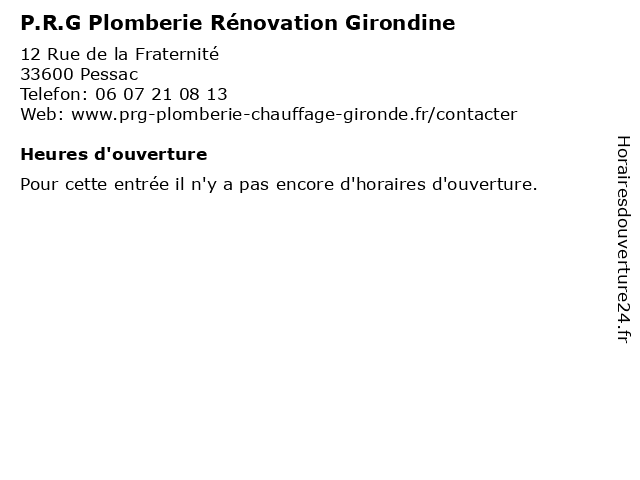 P.R.G Plomberie Rénovation Girondine

12 Rue de la Fraternité
33600 Pessac
Telefon: 06 07 21 08 13
Web: www.prg-plomberie-chauffage-gironde.fr/contacter

Heures d'ouverture

Pour cette entrée il n'y a pas encore d'horaires d'ouverture.

Horairesdouverture24.fr